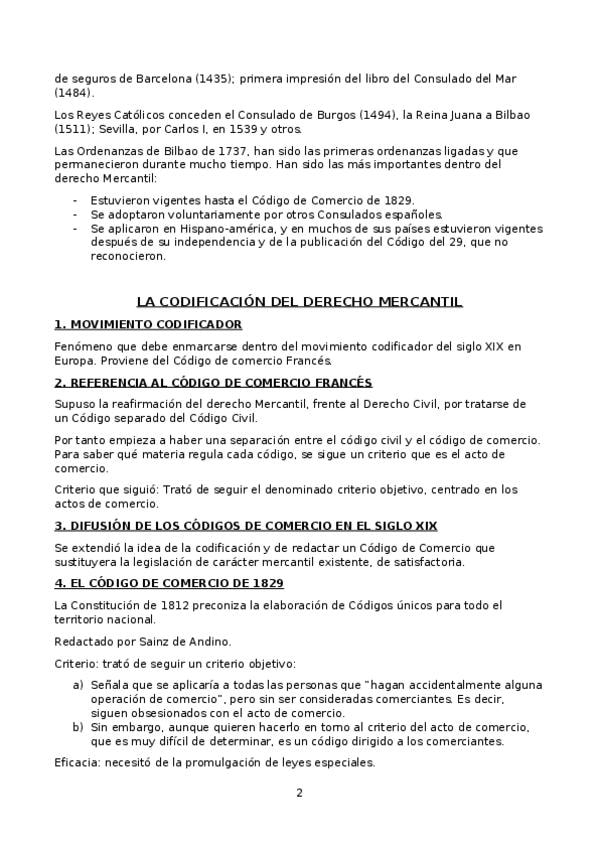 de seguros de Barcelona (1435); primera impresión del libro del Consulado del Mar (1484).

Los Reyes Católicos conceden el Consulado de Burgos (1494), la Reina Juana a Bilbao (1511); Sevilla, por Carlos I, en 1539 y otros.

Las Ordenanzas de Bilbao de 1737, han sido las primeras ordenanzas ligadas y que permanecieron durante mucho tiempo. Han sido las más importantes dentro del derecho Mercantil:

- Estuvieron vigentes hasta el Código de Comercio de 1829.
- Se adoptaron voluntariamente por otros Consulados españoles.
- Se aplicaron en Hispano-américa, y en muchos de sus países estuvieron vigentes después de su independencia y de la publicación del Código del 29, que no reconocieron.

LA CODIFICACIÓN DEL DERECHO MERCANTIL

1. MOVIMIENTO CODIFICADOR

Fenómeno que debe enmarcarse dentro del movimiento codificador del siglo XIX en Europa. Proviene del Código de comercio Francés.

2. REFERENCIA AL CÓDIGO DE COMERCIO FRANCÉS

Supuso la reafirmación del derecho Mercantil, frente al Derecho Civil, por tratarse de un Código separado del Código Civil.

Por tanto empieza a haber una separación entre el código civil y el código de comercio. Para saber qué materia regula cada código, se sigue un criterio que es el acto de comercio.

Criterio que siguió: Trató de seguir el denominado criterio objetivo, centrado en los actos de comercio.

3. DIFUSIÓN DE LOS CÓDIGOS DE COMERCIO EN EL SIGLO XIX

Se extendió la idea de la codificación y de redactar un Código de Comercio que sustituyera la legislación de carácter mercantil existente, de satisfactoria.

4. EL CÓDIGO DE COMERCIO DE 1829

La Constitución de 1812 preconiza la elaboración de Códigos únicos para todo el territorio nacional.

Redactado por Sainz de Andino.

Criterio: trató de seguir un criterio objetivo:

a) Señala que se aplicaría a todas las personas que "hagan accidentalmente alguna operación de comercio", pero sin ser consideradas comerciantes. Es decir, siguen obsesionados con el acto de comercio.
b) Sin embargo, aunque quieren hacerlo en torno al criterio del acto de comercio, que es muy difícil de determinar, es un código dirigido a los comerciantes.

Eficacia: necesitó de la promulgación de leyes especiales.

2